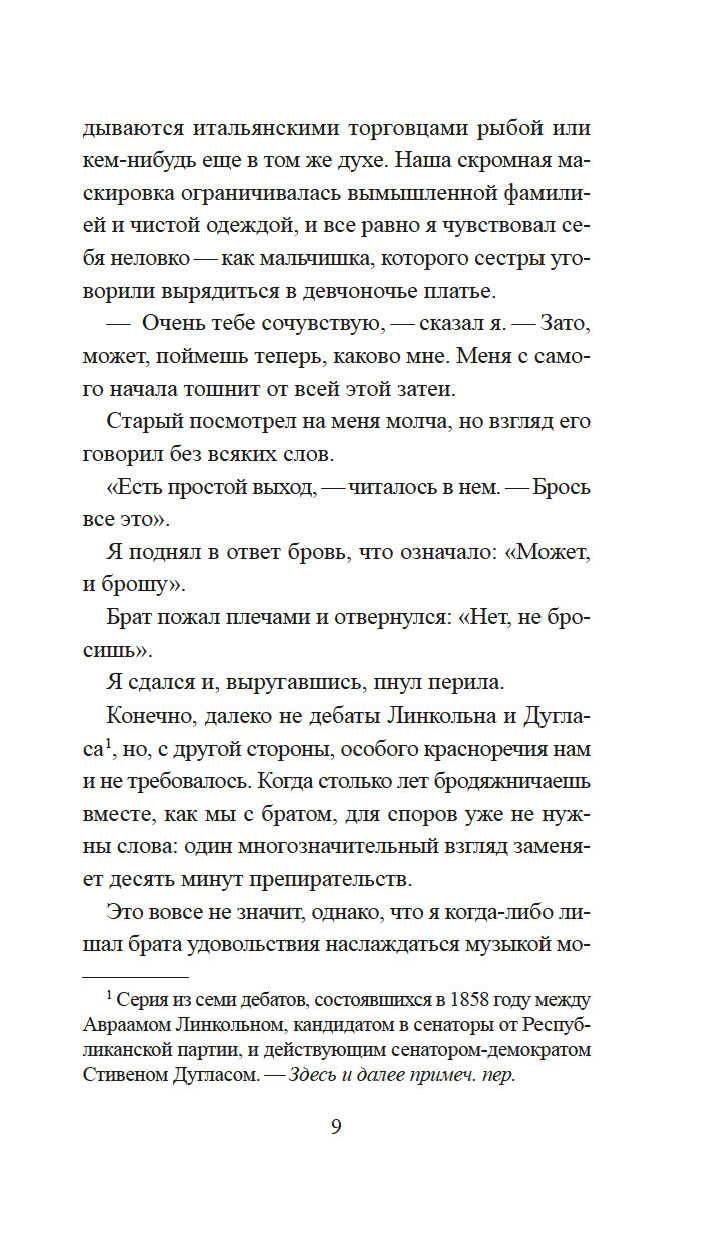 дываются итальянскими торговцами рыбой или кем-нибудь еще в том же духе. Наша скромная маскировка ограничивалась вымышленной фамилией и чистой одеждой, и все равно я чувствовал себя неловко — как мальчишка, которого сестры уговорили вырядиться в девчоночье платье.

— Очень тебе сочувствую, — сказал я. — Зато, может, поймешь теперь, каково мне. Меня с самого начала тошнит от всей этой затеи.

Старый посмотрел на меня молча, но взгляд его говорил без всяких слов.

«Есть простой выход, — читалось в нем. — Брось все это».

Я поднял в ответ бровь, что означало: «Может, и брошу».

Брат пожал плечами и отвернулся: «Нет, не бросишь».

Я сдался и, выругавшись, пнул перила.

Конечно, далеко не дебаты Линкольна и Дугласа$^1$, но, с другой стороны, особого красноречия нам и не требовалось. Когда столько лет бродяжничаешь вместе, как мы с братом, для споров уже не нужны слова: один многозначительный взгляд заменяет десять минут препирательств.

Это вовсе не значит, однако, что я когда-либо лишал брата удовольствия наслаждаться музыкой мо-

$^1$ Серия из семи дебатов, состоявшихся в 1858 году между Авраамом Линкольном, кандидатом в сенаторы от Республиканской партии, и действующим сенатором-демократом Стивеном Дугласом. — Здесь и далее примеч. пер.

9